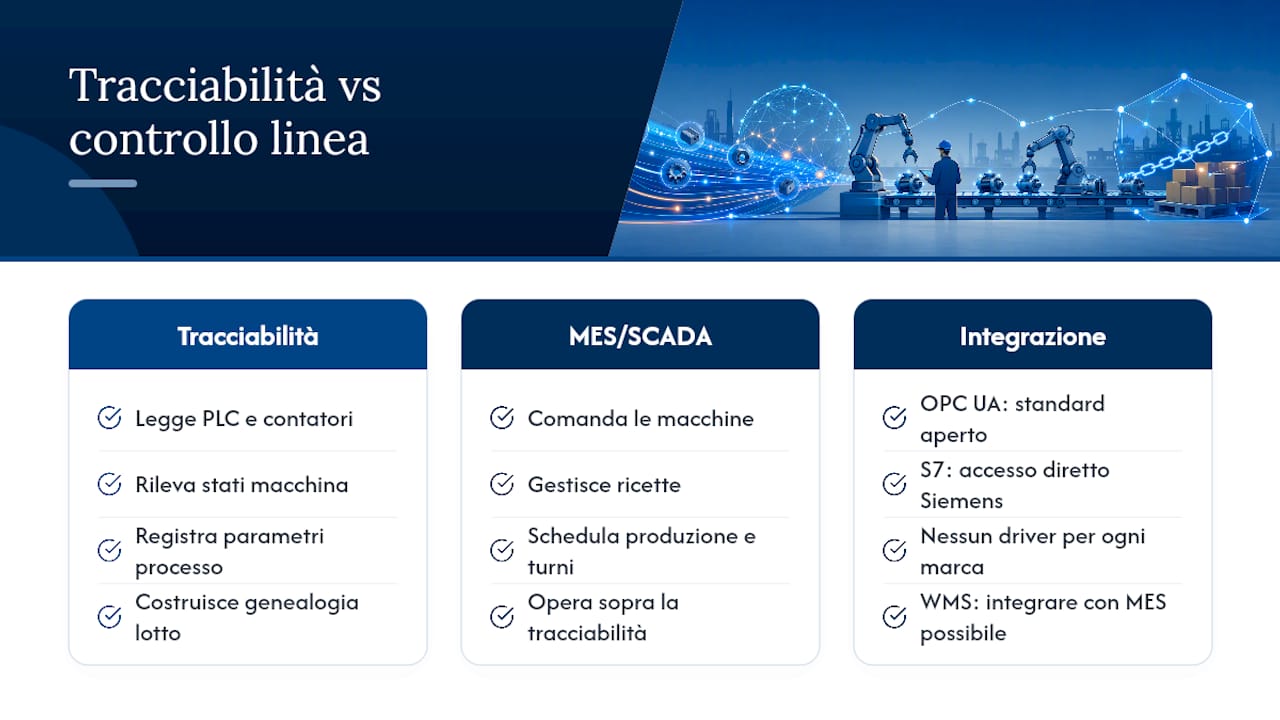 Tracciabilità vs controllo linea

Tracciabilità

Legge PLC e contatori

Rileva stati macchina

Registra parametri processo

Costruisce genealogia lotto

MES/SCADA

Comanda le macchine

Gestisce ricette

Schedula produzione e turni

Opera sopra la tracciabilità

Integrazione

OPC UA: standard aperto

S7: accesso diretto Siemens

Nessun driver per ogni marca

WMS: integrare con MES possibile